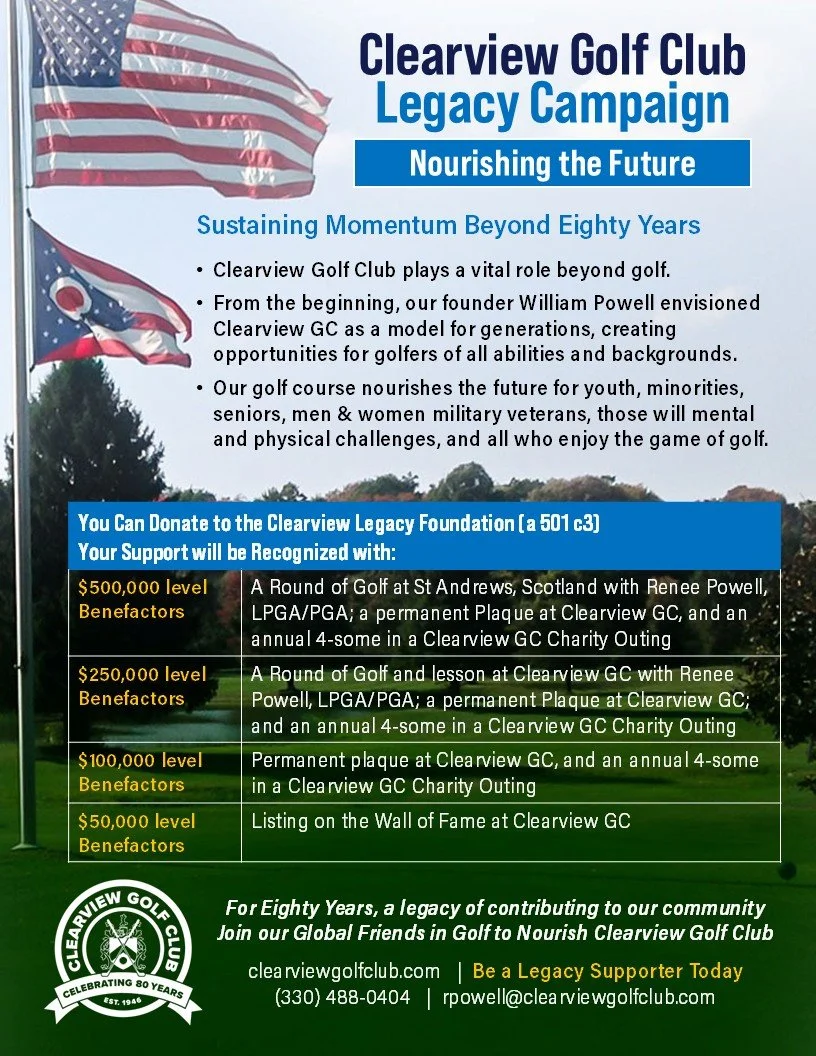 Clearview Golf Club
Legacy Campaign

Nourishing the Future

Sustaining Momentum Beyond Eighty Years

• Clearview Golf Club plays a vital role beyond golf.
• From the beginning, our founder William Powell envisioned Clearview GC as a model for generations, creating opportunities for golfers of all abilities and backgrounds.
• Our golf course nourishes the future for youth, minorities, seniors, men & women military veterans, those will mental and physical challenges, and all who enjoy the game of golf.

You Can Donate to the Clearview Legacy Foundation (a 501 c3)
Your Support will be Recognized with:

| | |
|---|---|
| $500,000 level Benefactors | A Round of Golf at St Andrews, Scotland with Renee Powell, LPGA/PGA; a permanent Plaque at Clearview GC, and an annual 4-some in a Clearview GC Charity Outing |
| $250,000 level Benefactors | A Round of Golf and lesson at Clearview GC with Renee Powell, LPGA/PGA; a permanent Plaque at Clearview GC; and an annual 4-some in a Clearview GC Charity Outing |
| $100,000 level Benefactors | Permanent plaque at Clearview GC, and an annual 4-some in a Clearview GC Charity Outing |
| $50,000 level Benefactors | Listing on the Wall of Fame at Clearview GC |

CLEARVIEW GOLF CLUB
CELEBRATING 80 YEARS
EST. 1946

For Eighty Years, a legacy of contributing to our community
Join our Global Friends in Golf to Nourish Clearview Golf Club

clearviewgolfclub.com | Be a Legacy Supporter Today
(330) 488-0404 | rpowell@clearviewgolfclub.com